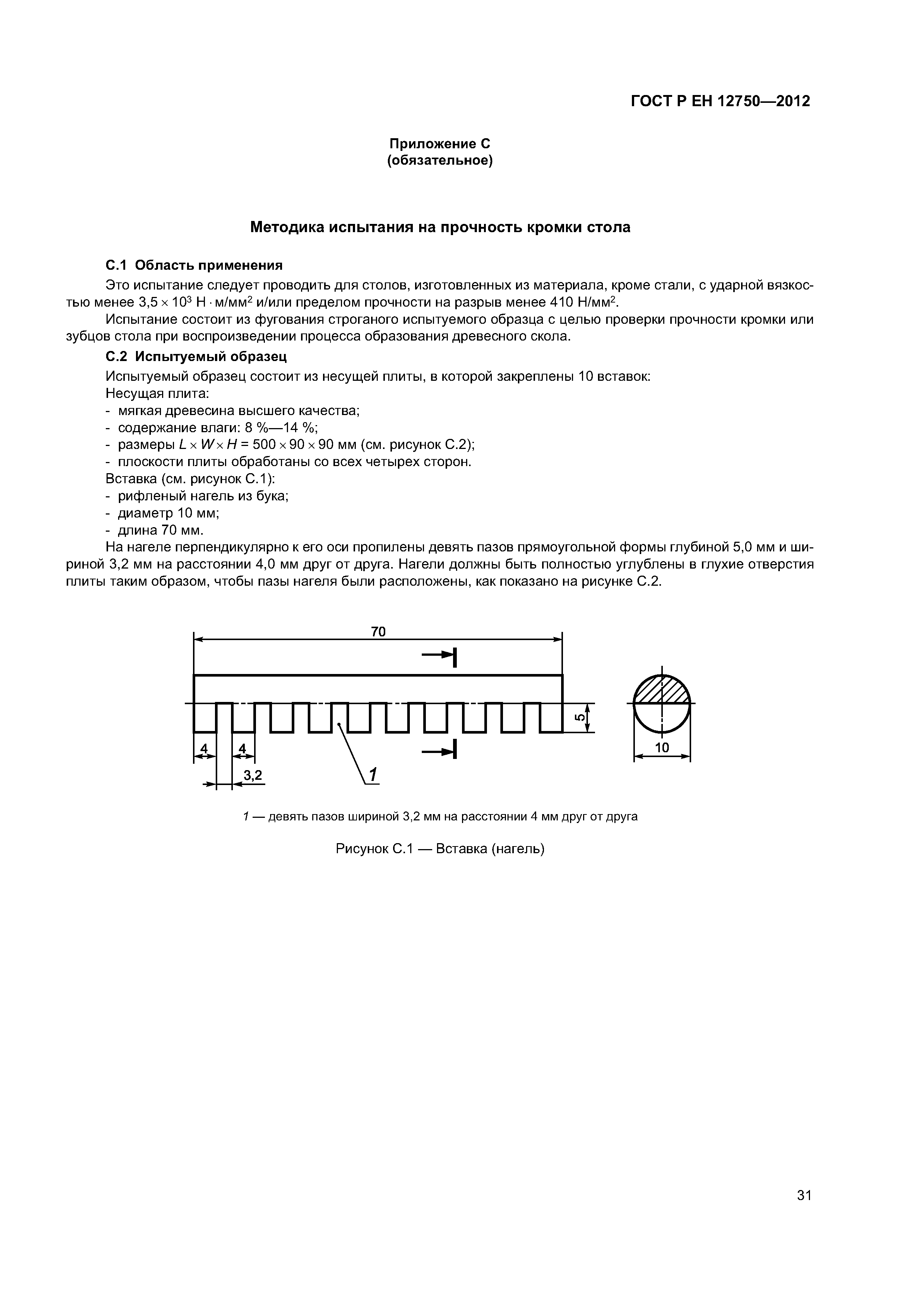 ГОСТ Р ЕН 12750—2012

Приложение С
(обязательное)

Методика испытания на прочность кромки стола

С.1 Область применения

Это испытание следует проводить для столов, изготовленных из материала, кроме стали, с ударной вязкостью менее $3,5 \times 10^3$ Н · м/мм$^2$ и/или пределом прочности на разрыв менее 410 Н/мм$^2$.

Испытание состоит из фугования строганого испытуемого образца с целью проверки прочности кромки или зубцов стола при воспроизведении процесса образования древесного скола.

С.2 Испытуемый образец

Испытуемый образец состоит из несущей плиты, в которой закреплены 10 вставок:

Несущая плита:

- мягкая древесина высшего качества;
- содержание влаги: 8 %—14 %;
- размеры $L \times W \times H = 500 \times 90 \times 90$ мм (см. рисунок С.2);
- плоскости плиты обработаны со всех четырех сторон.

Вставка (см. рисунок С.1):

- рифленый нагель из бука;
- диаметр 10 мм;
- длина 70 мм.

На нагеле перпендикулярно к его оси пропилены девять пазов прямоугольной формы глубиной 5,0 мм и шириной 3,2 мм на расстоянии 4,0 мм друг от друга. Нагели должны быть полностью углублены в глухие отверстия плиты таким образом, чтобы пазы нагеля были расположены, как показано на рисунке С.2.

70
5
4
4
3,2
1
10

1 — девять пазов шириной 3,2 мм на расстоянии 4 мм друг от друга

Рисунок С.1 — Вставка (нагель)

31